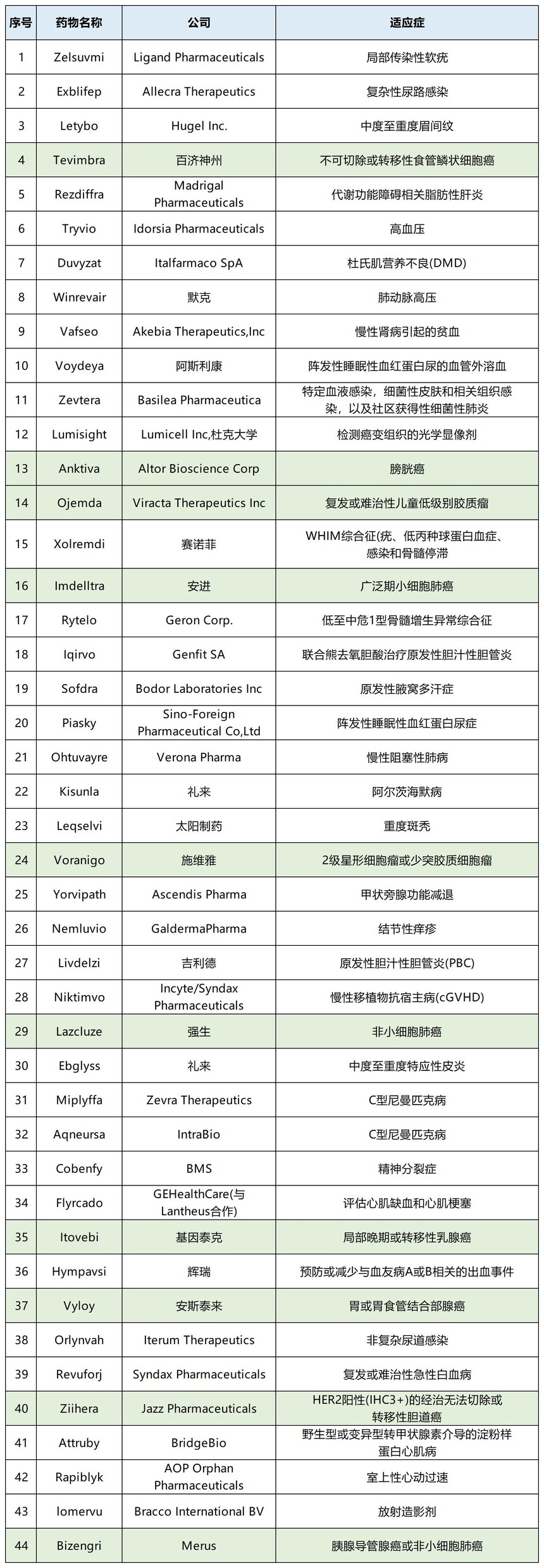 | 序号 | 药物名称 | 公司 | 适应症 |
|---|---|---|---|
| 1 | Zelsuvmi | Ligand Pharmaceuticals | 局部传染性软疣 |
| 2 | Exblifep | Allecra Therapeutics | 复杂性尿路感染 |
| 3 | Letybo | Hugel Inc. | 中度至重度眉间纹 |
| 4 | Tevimbra | 百济神州 | 不可切除或转移性食管鳞状细胞癌 |
| 5 | Rezdiffra | Madrigal Pharmaceuticals | 代谢功能障碍相关脂肪性肝炎 |
| 6 | Tryvio | Idorsia Pharmaceuticals | 高血压 |
| 7 | Duvyzat | Italfarmaco SpA | 杜氏肌营养不良(DMD) |
| 8 | Winrevair | 默克 | 肺动脉高压 |
| 9 | Vafseo | Akebia Therapeutics,Inc | 慢性肾病引起的贫血 |
| 10 | Voydeya | 阿斯利康 | 阵发性睡眠性血红蛋白尿的血管外溶血 |
| 11 | Zevtera | Basilea Pharmaceutica | 特定血液感染，细菌性皮肤和相关组织感染，以及社区获得性细菌性肺炎 |
| 12 | Lumisight | Lumicell Inc,杜克大学 | 检测癌变组织的光学显像剂 |
| 13 | Anktiva | Altor Bioscience Corp | 膀胱癌 |
| 14 | Ojemda | Viracta Therapeutics Inc | 复发或难治性儿童低级别胶质瘤 |
| 15 | Xolremdi | 赛诺菲 | WHIM综合征(疣、低丙种球蛋白血症、感染和骨髓停滞 |
| 16 | Imdelltra | 安进 | 广泛期小细胞肺癌 |
| 17 | Rytelo | Geron Corp. | 低至中危1型骨髓增生异常综合征 |
| 18 | Iqirvo | Genfit SA | 联合熊去氧胆酸治疗原发性胆汁性胆管炎 |
| 19 | Sofdra | Bodor Laboratories Inc | 原发性腋窝多汗症 |
| 20 | Piasky | Sino-Foreign Pharmaceutical Co,Ltd | 阵发性睡眠性血红蛋白尿症 |
| 21 | Ohtuvayre | Verona Pharma | 慢性阻塞性肺病 |
| 22 | Kisunla | 礼来 | 阿尔茨海默病 |
| 23 | Leqselvi | 太阳制药 | 重度斑秃 |
| 24 | Voranigo | 施维雅 | 2级星形细胞瘤或少突胶质细胞瘤 |
| 25 | Yorvipath | Ascendis Pharma | 甲状旁腺功能减退 |
| 26 | Nemluvio | GaldermaPharma | 结节性痒疹 |
| 27 | Livdelzi | 吉利德 | 原发性胆汁性胆管炎(PBC) |
| 28 | Niktimvo | Incyte/Syndax Pharmaceuticals | 慢性移植物抗宿主病(cGVHD) |
| 29 | Lazcluze | 强生 | 非小细胞肺癌 |
| 30 | Ebglyss | 礼来 | 中度至重度特应性皮炎 |
| 31 | Miplyffa | Zevra Therapeutics | C型尼曼匹克病 |
| 32 | Aqneursa | IntraBio | C型尼曼匹克病 |
| 33 | Cobenfy | BMS | 精神分裂症 |
| 34 | Flyrcado | GEHealthCare(与Lantheus合作) | 评估心肌缺血和心肌梗塞 |
| 35 | Itovebi | 基因泰克 | 局部晚期或转移性乳腺癌 |
| 36 | Hympavsi | 辉瑞 | 预防或减少与血友病A或B相关的出血事件 |
| 37 | Vyloy | 安斯泰来 | 胃或胃食管结合部腺癌 |
| 38 | Orlynvah | Iterum Therapeutics | 非复杂尿道感染 |
| 39 | Revuforj | Syndax Pharmaceuticals | 复发或难治性急性白血病 |
| 40 | Ziihera | Jazz Pharmaceuticals | HER2阳性(IHC3+)的经治无法切除或转移性胆道癌 |
| 41 | Attruby | BridgeBio | 野生型或变异型转甲状腺素介导的淀粉样蛋白心肌病 |
| 42 | Rapiblyk | AOP Orphan Pharmaceuticals | 室上性心动过速 |
| 43 | Iomervu | Bracco International BV | 放射造影剂 |
| 44 | Bizengri | Merus | 胰腺导管腺癌或非小细胞肺癌 |